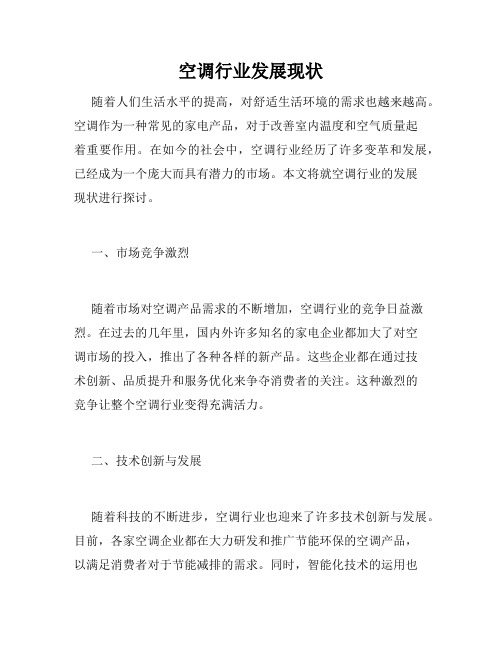 空调行业发展现状

随着人们生活水平的提高，对舒适生活环境的需求也越来越高。空调作为一种常见的家电产品，对于改善室内温度和空气质量起着重要作用。在如今的社会中，空调行业经历了许多变革和发展，已经成为一个庞大而具有潜力的市场。本文将就空调行业的发展现状进行探讨。

一、市场竞争激烈

随着市场对空调产品需求的不断增加，空调行业的竞争日益激烈。在过去的几年里，国内外许多知名的家电企业都加大了对空调市场的投入，推出了各种各样的新产品。这些企业都在通过技术创新、品质提升和服务优化来争夺消费者的关注。这种激烈的竞争让整个空调行业变得充满活力。

二、技术创新与发展

随着科技的不断进步，空调行业也迎来了许多技术创新与发展。目前，各家空调企业都在大力研发和推广节能环保的空调产品，以满足消费者对于节能减排的需求。同时，智能化技术的运用也